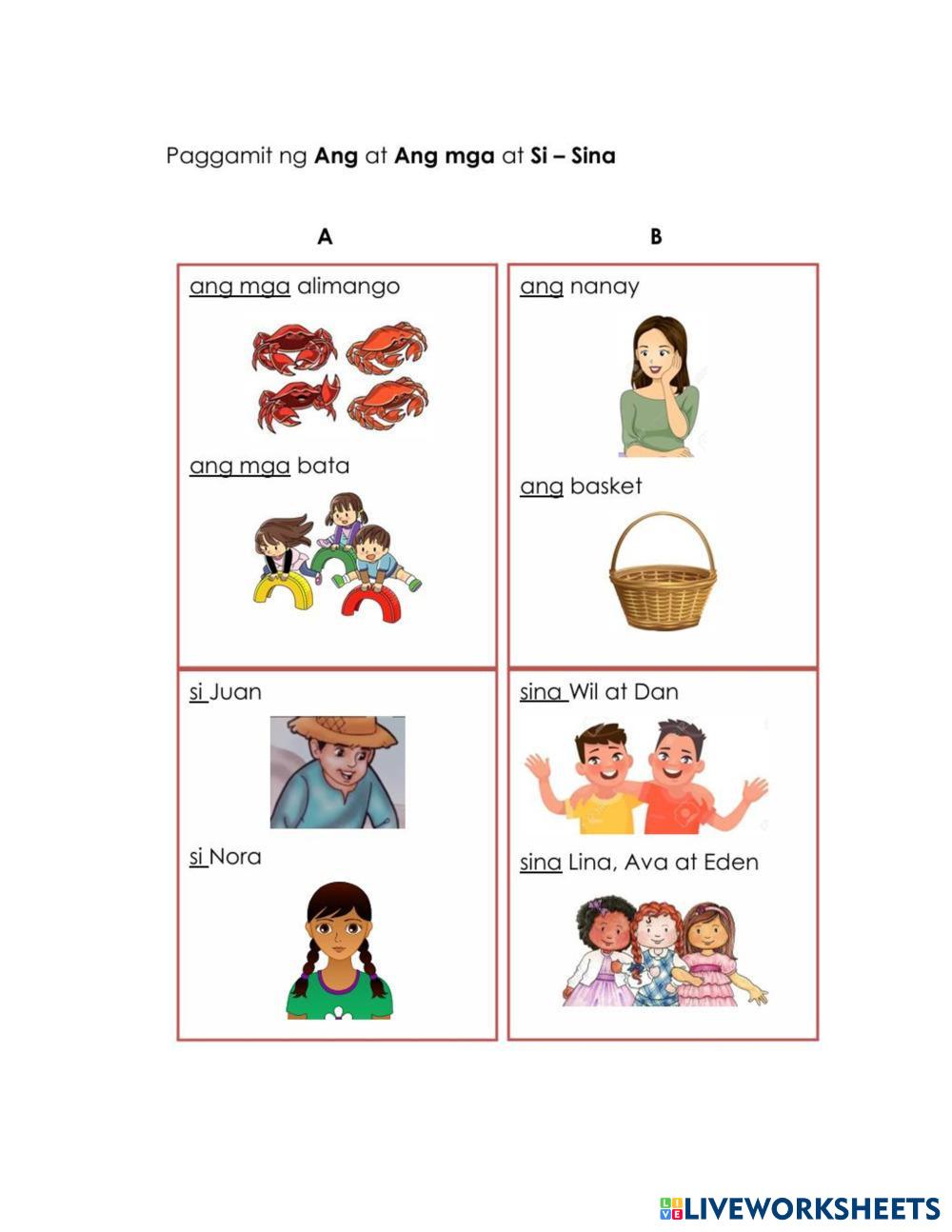 Paggamit ng Ang at Ang mga at Si – Sina

A

ang mga alimango

ang mga bata

si Juan

si Nora

B

ang nanay

ang basket

sina Wil at Dan

sina Lina, Ava at Eden

LIVEWORKSHEETS